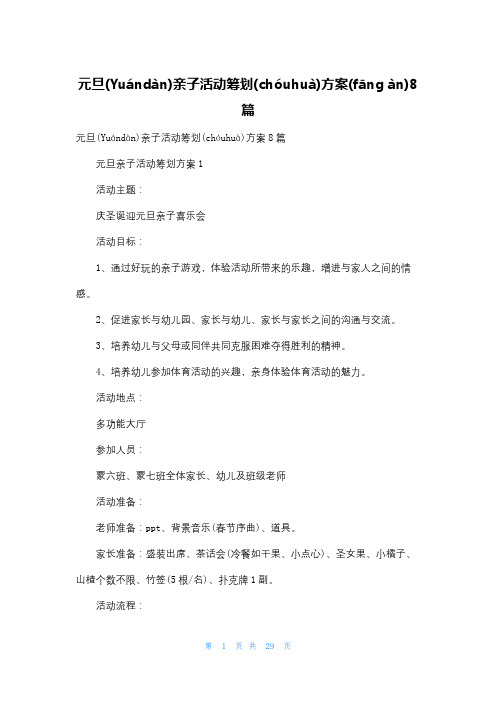 元旦(Yuándàn)亲子活动筹划(chóuhuà)方案(fāng àn)8篇

元旦(Yuándàn)亲子活动筹划(chóuhuà)方案8篇

元旦亲子活动筹划方案1

活动主题：

庆圣诞迎元旦亲子喜乐会

活动目标：

1、通过好玩的亲子游戏，体验活动所带来的乐趣，增进与家人之间的情感。

2、促进家长与幼儿园、家长与幼儿、家长与家长之间的沟通与交流。

3、培养幼儿与父母或同伴共同克服困难夺得胜利的精神。

4、培养幼儿参加体育活动的兴趣，亲身体验体育活动的魅力。

活动地点：

多功能大厅

参加人员：

蒙六班、蒙七班全体家长、幼儿及班级老师

活动准备：

老师准备：ppt、背景音乐(春节序曲)、道具。

家长准备：盛装出席、茶话会(冷餐如干果、小点心)、圣女果、小橘子、山楂个数不限、竹签(5根/名)、扑克牌1副。

活动流程：

第 1 页 共 29 页